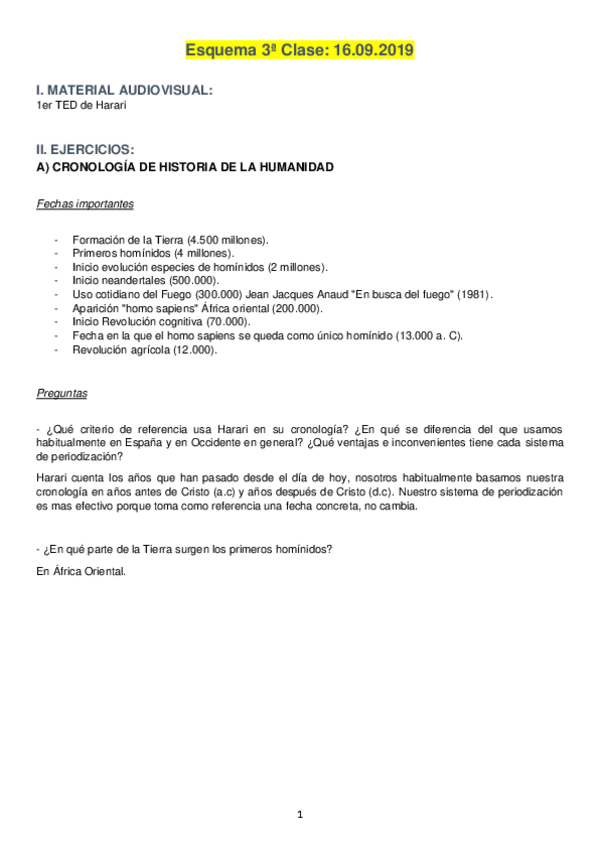 Esquema 3ª Clase: 16.09.2019

I. MATERIAL AUDIOVISUAL:
1er TED de Harari

II. EJERCICIOS:
A) CRONOLOGÍA DE HISTORIA DE LA HUMANIDAD

Fechas importantes

- Formación de la Tierra (4.500 millones).
- Primeros homínidos (4 millones).
- Inicio evolución especies de homínidos (2 millones).
- Inicio neandertales (500.000).
- Uso cotidiano del Fuego (300.000) Jean Jacques Anaud "En busca del fuego" (1981).
- Aparición "homo sapiens" África oriental (200.000).
- Inicio Revolución cognitiva (70.000).
- Fecha en la que el homo sapiens se queda como único homínido (13.000 a. C).
- Revolución agrícola (12.000).

Preguntas

- ¿Qué criterio de referencia usa Harari en su cronología? ¿En qué se diferencia del que usamos habitualmente en España y en Occidente en general? ¿Qué ventajas e inconvenientes tiene cada sistema de periodización?

Harari cuenta los años que han pasado desde el día de hoy, nosotros habitualmente basamos nuestra cronología en años antes de Cristo (a.c) y años después de Cristo (d.c). Nuestro sistema de periodización es mas efectivo porque toma como referencia una fecha concreta, no cambia.

- ¿En qué parte de la Tierra surgen los primeros homínidos?

En África Oriental.

1